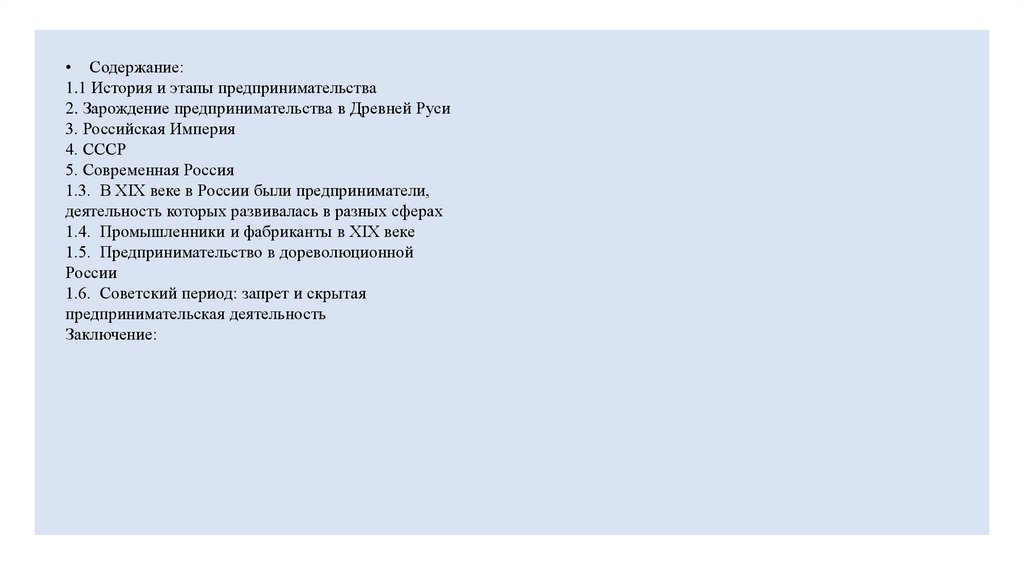 • Содержание:
1.1 История и этапы предпринимательства
2. Зарождение предпринимательства в Древней Руси
3. Российская Империя
4. СССР
5. Современная Россия
1.3. В XIX веке в России были предприниматели, деятельность которых развивалась в разных сферах
1.4. Промышленники и фабриканты в XIX веке
1.5. Предпринимательство в дореволюционной России
1.6. Советский период: запрет и скрытая предпринимательская деятельность
Заключение: